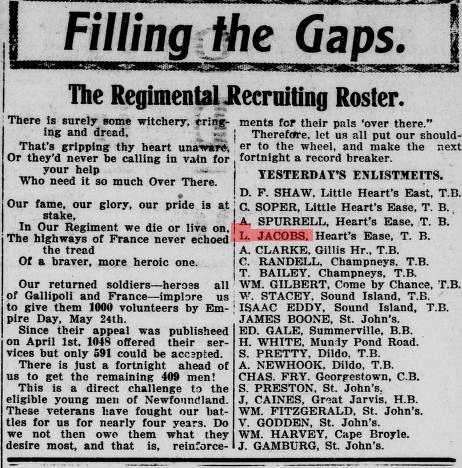 Filling the Gaps.

The Regimental Recruiting Roster.

There is surely some witchery, cringing and dread,
That's gripping thy heart unaware,
Or they'd never be calling in vain for your help
Who need it so much Over There.

Our fame, our glory, our pride is at stake,
In Our Regiment we die or live on,
The highways of France never echoed the tread
Of a braver, more heroic one.

Our returned soldiers—heroes all of Gallipoli and France—implore us to give them 1000 volunteers by Empire Day, May 24th.

Since their appeal was publisheed on April 1st, 1048 offered their services but only 591 could be accepted.

There is just a fortnight ahead of us to get the remaining 409 men!

This is a direct challenge to the eligible young men of Newfoundland. These veterans have fought our battles for us for nearly four years. Do we not then owe them what they desire most, and that is, reinforcements for their pals 'over there."

Therefore, let us all put our shoulder to the wheel, and make the next fortnight a record breaker.

YESTERDAY'S ENLISTMEITS.

D. F. SHAW, Little Heart's East, T.B.
C. SOPER, Little Heart's Ease, T. B.
A. SPURRELL, Heart's Ease, T. B.
L. JACOBS, Heart's Ease, T. B.
A. CLARKE, Gillis Hr., T.B.
C. RANDELL, Champneys, T.B.
T. BAILEY, Champneys, T.B.
WM. GILBERT, Come by Chance, T.B.
W. STACEY, Sound Island, T.B.
ISAAC EDDY, Sound Island, T.B.
JAMES BOONE, St. John's.
ED. GALE, Summerville, B.B.
H. WHITE, Mundy Pond Road.
S. PRETTY, Dildo, T.B.
A. NEWHOOK, Dildo, T.B.
CHAS. FRY, Georgestown, C.B.
S. PRESTON, St. John's.
J. CAINES, Great Jarvis, H.B.
WM. FITZGERALD, St. John's.
V. GODDEN, St. John's.
WM. HARVEY, Cape Broyle.
J. GAMBURG, St. John's.